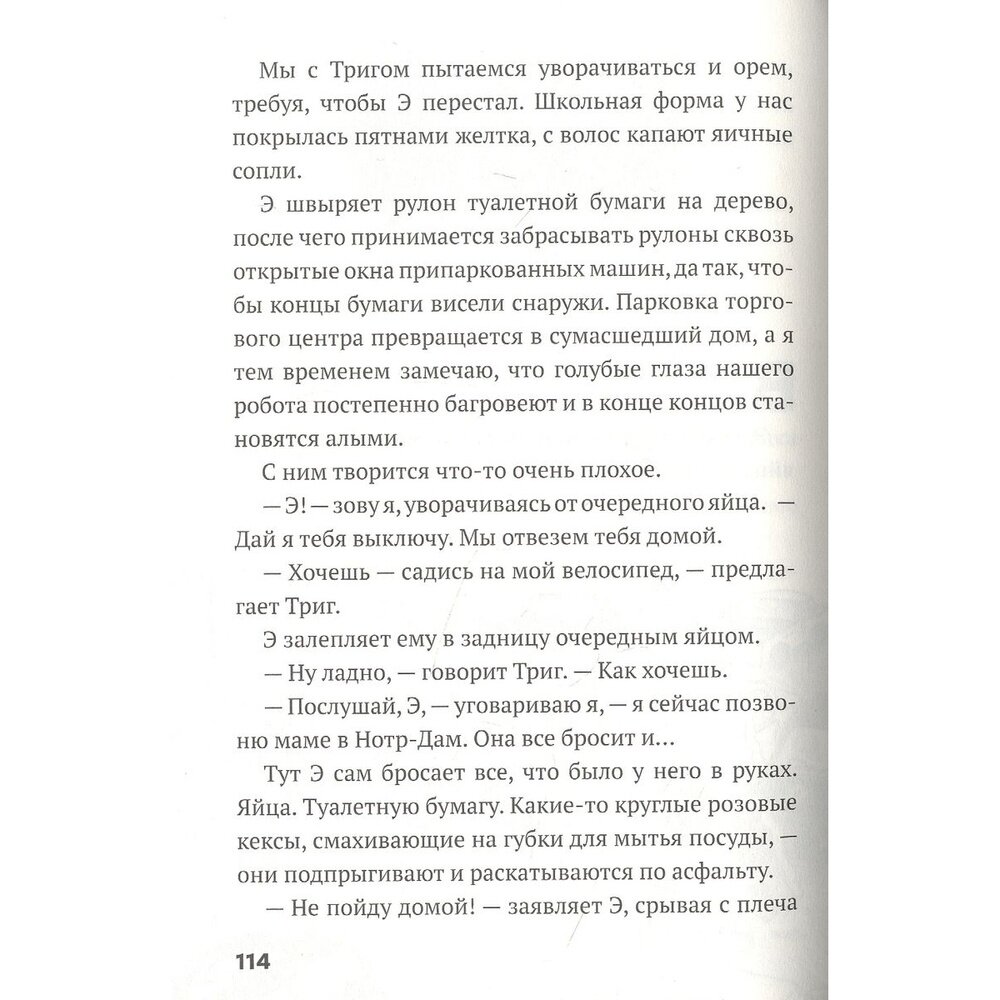 Мы с Тригом пытаемся уворачиваться и орем, требуя, чтобы Э перестал. Школьная форма у нас покрылась пятнами желтка, с волос капают яичные сопли.

Э швыряет рулон туалетной бумаги на дерево, после чего принимается забрасывать рулоны сквозь открытые окна припаркованных машин, да так, чтобы концы бумаги висели снаружи. Парковка торгового центра превращается в сумасшедший дом, а я тем временем замечаю, что голубые глаза нашего робота постепенно багровеют и в конце концов становятся алыми.

С ним творится что-то очень плохое.

— Э! — зову я, уворачиваясь от очередного яйца. — Дай я тебя выключу. Мы отвезем тебя домой.

— Хочешь — садись на мой велосипед, — предлагает Триг.

Э залепляет ему в задницу очередным яйцом.

— Ну ладно, — говорит Триг. — Как хочешь.

— Послушай, Э, — уговариваю я, — я сейчас позвоню маме в Нотр-Дам. Она все бросит и...

Тут Э сам бросает все, что было у него в руках. Яйца. Туалетную бумагу. Какие-то круглые розовые кексы, смахивающие на губки для мытья посуды, — они подпрыгивают и раскатываются по асфальту.

— Не пойду домой! — заявляет Э, срывая с плеча

114